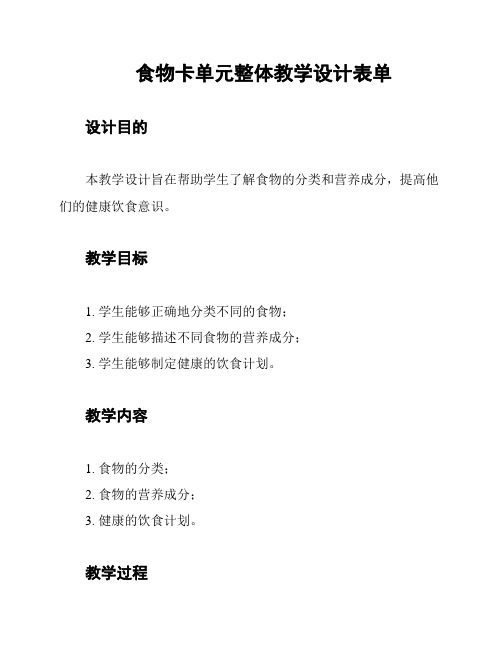 食物卡单元整体教学设计表单

设计目的

本教学设计旨在帮助学生了解食物的分类和营养成分，提高他们的健康饮食意识。

教学目标

1. 学生能够正确地分类不同的食物；
2. 学生能够描述不同食物的营养成分；
3. 学生能够制定健康的饮食计划。

教学内容

1. 食物的分类；
2. 食物的营养成分；
3. 健康的饮食计划。

教学过程